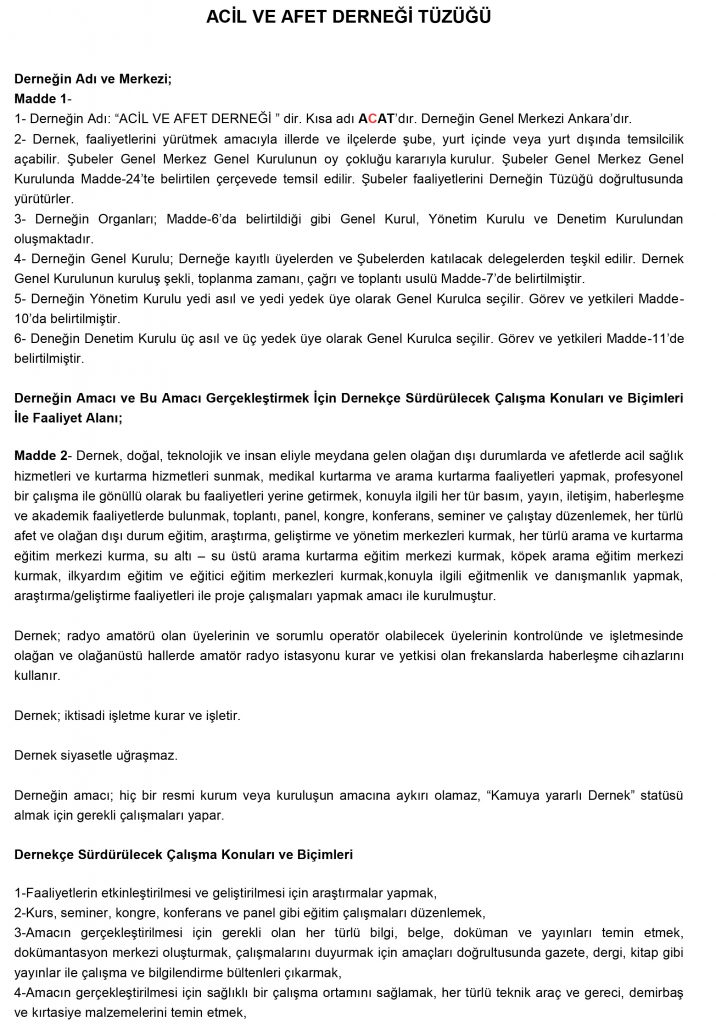 ACİL VE AFET DERNEĞİ TÜZÜĞÜ

Derneğin Adı ve Merkezi;
Madde 1-
1- Derneğin Adı: “ACİL VE AFET DERNEĞİ ” dir. Kısa adı ACAT’dır. Derneğin Genel Merkezi Ankara’dır.
2- Dernek, faaliyetlerini yürütmek amacıyla illerde ve ilçelerde şube, yurt içinde veya yurt dışında temsilcilik açabilir. Şubeler Genel Merkez Genel Kurulunun oy çokluğu kararıyla kurulur. Şubeler Genel Merkez Genel Kurulunda Madde-24’te belirtilen çerçevede temsil edilir. Şubeler faaliyetlerini Derneğin Tüzüğü doğrultusunda yürütürler.
3- Derneğin Organları; Madde-6’da belirtildiği gibi Genel Kurul, Yönetim Kurulu ve Denetim Kurulundan oluşmaktadır.
4- Derneğin Genel Kurulu; Derneğe kayıtlı üyelerden ve Şubelerden katılacak delegelerden teşkil edilir. Dernek Genel Kurulunun kuruluş şekli, toplanma zamanı, çağrı ve toplantı usulü Madde-7’de belirtilmiştir.
5- Derneğin Yönetim Kurulu yedi asıl ve yedi yedek üye olarak Genel Kurulca seçilir. Görev ve yetkileri Madde-10’da belirtilmiştir.
6- Deneğin Denetim Kurulu üç asıl ve üç yedek üye olarak Genel Kurulca seçilir. Görev ve yetkileri Madde-11’de belirtilmiştir.

Derneğin Amacı ve Bu Amacı Gerçekleştirmek İçin Dernekçe Sürdürülecek Çalışma Konuları ve Biçimleri İle Faaliyet Alanı;

Madde 2- Dernek, doğal, teknolojik ve insan eliyle meydana gelen olağan dışı durumlarda ve afetlerde acil sağlık hizmetleri ve kurtarma hizmetleri sunmak, medikal kurtarma ve arama kurtarma faaliyetleri yapmak, profesyonel bir çalışma ile gönüllü olarak bu faaliyetleri yerine getirmek, konuyla ilgili her tür basım, yayın, iletişim, haberleşme ve akademik faaliyetlerde bulunmak, toplantı, panel, kongre, konferans, seminer ve çalıştay düzenlemek, her türlü afet ve olağan dışı durum eğitim, araştırma, geliştirme ve yönetim merkezleri kurmak, her türlü arama ve kurtarma eğitim merkezi kurma, su altı – su üstü arama kurtarma eğitim merkezi kurmak, köpek arama eğitim merkezi kurmak, ilkyardım eğitim ve eğitici eğitim merkezleri kurmak,konuyla ilgili eğitmenlik ve danışmanlık yapmak, araştırma/geliştirme faaliyetleri ile proje çalışmaları yapmak amacı ile kurulmuştur.

Dernek; radyo amatörü olan üyelerinin ve sorumlu operatör olabilecek üyelerinin kontrolünde ve işletmesinde olağan ve olağanüstü hallerde amatör radyo istasyonu kurar ve yetkisi olan frekanslarda haberleşme cihazlarını kullanır.

Dernek; iktisadi işletme kurar ve işletir.

Dernek siyasetle uğraşmaz.

Derneğin amacı; hiç bir resmi kurum veya kuruluşun amacına aykırı olamaz, “Kamuya yararlı Dernek” statüsü almak için gerekli çalışmaları yapar.

Dernekçe Sürdürülecek Çalışma Konuları ve Biçimleri

1-Faaliyetlerin etkinleştirilmesi ve geliştirilmesi için araştırmalar yapmak,
2-Kurs, seminer, kongre, konferans ve panel gibi eğitim çalışmaları düzenlemek,
3-Amacın gerçekleştirilmesi için gerekli olan her türlü bilgi, belge, doküman ve yayınları temin etmek, dokümantasyon merkezi oluşturmak, çalışmalarını duyurmak için amaçları doğrultusunda gazete, dergi, kitap gibi yayınlar ile çalışma ve bilgilendirme bültenleri çıkarmak,
4-Amacın gerçekleştirilmesi için sağlıklı bir çalışma ortamını sağlamak, her türlü teknik araç ve gereci, demirbaş ve kırtasiye malzemelerini temin etmek,